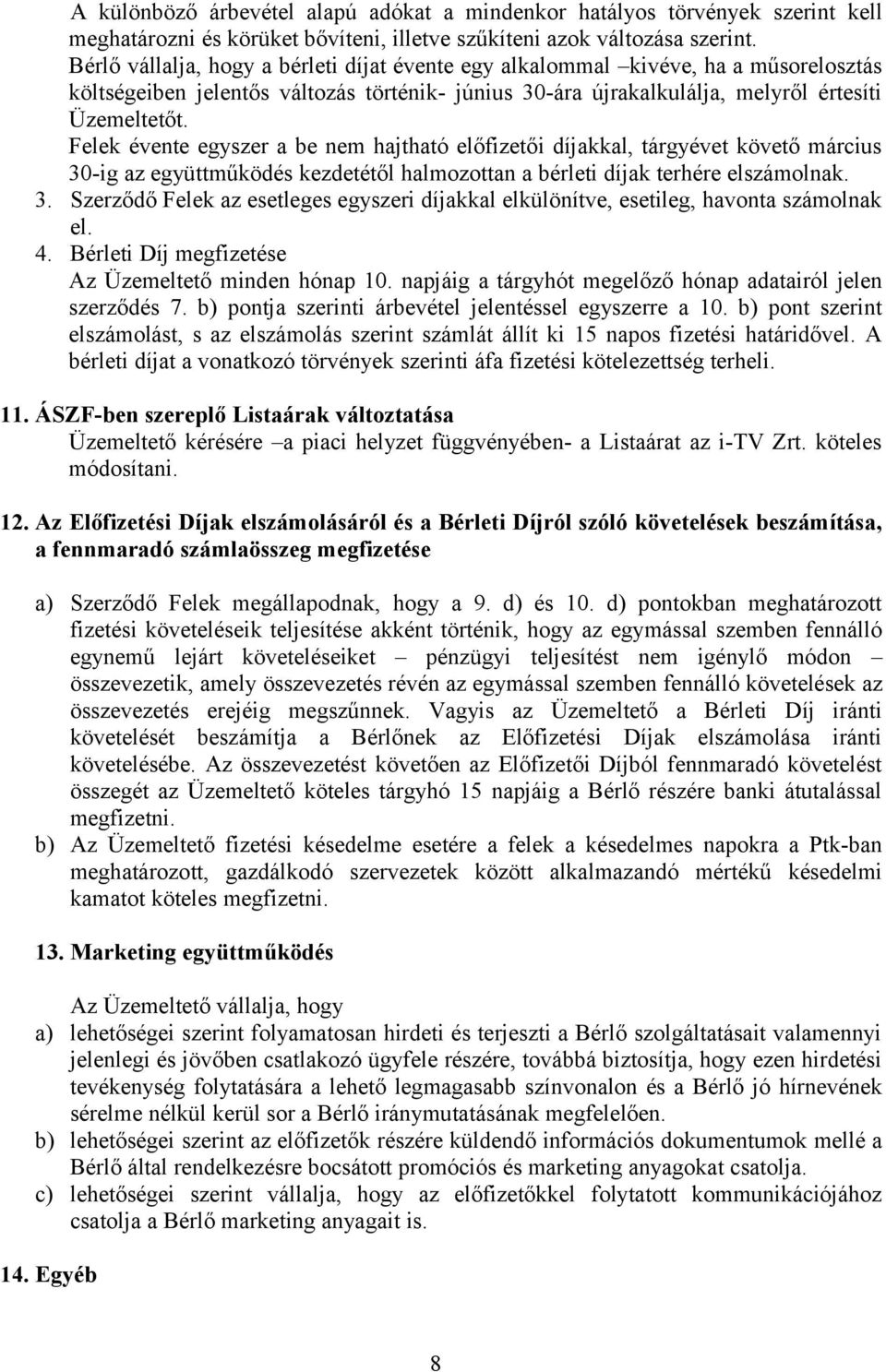 A különböző árbevétel alapú adókat a mindenkor hatályos törvények szerint kell meghatározni és körüket bővíteni, illetve szűkíteni azok változása szerint.
Bérlő vállalja, hogy a bérleti díjat évente egy alkalommal –kivéve, ha a műsorelosztás költségeiben jelentős változás történik- június 30-ára újrakalkulálja, melyről értesíti Üzemeltetőt.
Felek évente egyszer a be nem hajtható előfizetői díjakkal, tárgyévet követő március 30-ig az együttműködés kezdetétől halmozottan a bérleti díjak terhére elszámolnak.
3. Szerződő Felek az esetleges egyszeri díjakkal elkülönítve, esetileg, havonta számolnak el.
4. Bérleti Díj megfizetése
Az Üzemeltető minden hónap 10. napjáig a tárgyhót megelőző hónap adatairól jelen szerződés 7. b) pontja szerinti árbevétel jelentéssel egyszerre a 10. b) pont szerint elszámolást, s az elszámolás szerint számlát állít ki 15 napos fizetési határidővel. A bérleti díjat a vonatkozó törvények szerinti áfa fizetési kötelezettség terheli.

11. ÁSZF-ben szereplő Listaárak változtatása
Üzemeltető kérésére –a piaci helyzet függvényében- a Listaárat az i-TV Zrt. köteles módosítani.

12. Az Előfizetési Díjak elszámolásáról és a Bérleti Díjról szóló követelések beszámítása, a fennmaradó számlaösszeg megfizetése

a) Szerződő Felek megállapodnak, hogy a 9. d) és 10. d) pontokban meghatározott fizetési követeléseik teljesítése akként történik, hogy az egymással szemben fennálló egynemű lejárt követeléseiket – pénzügyi teljesítést nem igénylő módon – összevezetik, amely összevezetés révén az egymással szemben fennálló követelések az összevezetés erejéig megszűnnek. Vagyis az Üzemeltető a Bérleti Díj iránti követelését beszámítja a Bérlőnek az Előfizetési Díjak elszámolása iránti követelésébe. Az összevezetést követően az Előfizetői Díjból fennmaradó követelést összegét az Üzemeltető köteles tárgyhó 15 napjáig a Bérlő részére banki átutalással megfizetni.
b) Az Üzemeltető fizetési késedelme esetére a felek a késedelmes napokra a Ptk-ban meghatározott, gazdálkodó szervezetek között alkalmazandó mértékű késedelmi kamatot köteles megfizetni.

13. Marketing együttműködés

Az Üzemeltető vállalja, hogy
a) lehetőségei szerint folyamatosan hirdeti és terjeszti a Bérlő szolgáltatásait valamennyi jelenlegi és jövőben csatlakozó ügyfele részére, továbbá biztosítja, hogy ezen hirdetési tevékenység folytatására a lehető legmagasabb színvonalon és a Bérlő jó hírnevének sérelme nélkül kerül sor a Bérlő iránymutatásának megfelelően.
b) lehetőségei szerint az előfizetők részére küldendő információs dokumentumok mellé a Bérlő által rendelkezésre bocsátott promóciós és marketing anyagokat csatolja.
c) lehetőségei szerint vállalja, hogy az előfizetőkkel folytatott kommunikációjához csatolja a Bérlő marketing anyagait is.

14. Egyéb

8